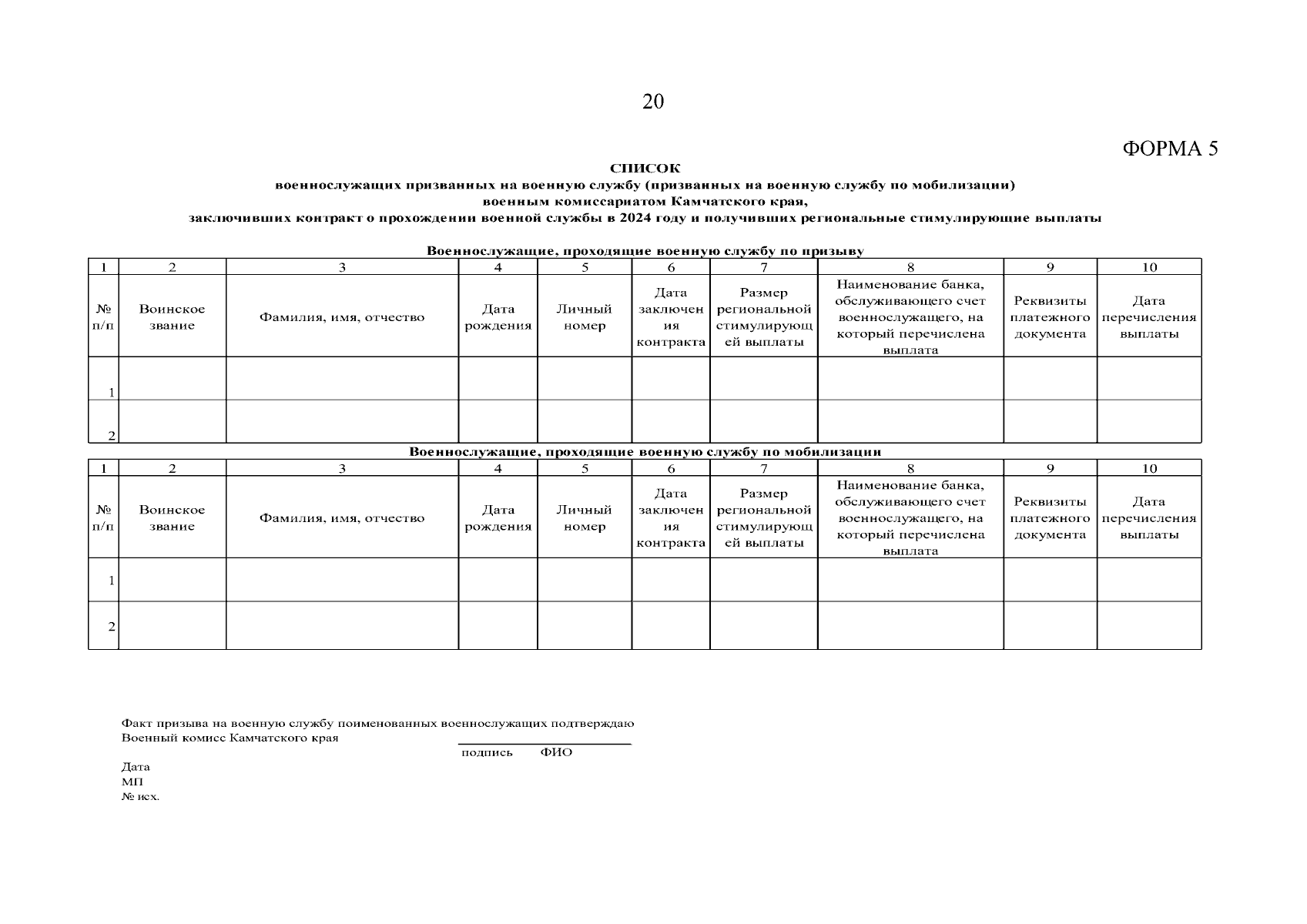 20

ФОРМА 5

СПИСОК
военнослужащих призванных на военную службу (призванных на военную службу по мобилизации)
военным комиссариатом Камчатского края,
заключивших контракт о прохождении военной службы в 2024 году и получивших региональные стимулирующие выплаты

Военнослужащие, проходящие военную службу по призыву

| 1 | 2 | 3 | 4 | 5 | 6 | 7 | 8 | 9 | 10 |
|---|---|---|---|---|---|---|---|---|---|
| № п/п | Воинское звание | Фамилия, имя, отчество | Дата рождения | Личный номер | Дата заключения контракта | Размер региональной стимулирующей выплаты | Наименование банка, обслуживающего счет военнослужащего, на который перечислена выплата | Реквизиты платежного документа | Дата перечисления выплаты |
| 1 | | | | | | | | | |
| 2 | | | | | | | | | |

Военнослужащие, проходящие военную службу по мобилизации

| 1 | 2 | 3 | 4 | 5 | 6 | 7 | 8 | 9 | 10 |
|---|---|---|---|---|---|---|---|---|---|
| № п/п | Воинское звание | Фамилия, имя, отчество | Дата рождения | Личный номер | Дата заключения контракта | Размер региональной стимулирующей выплаты | Наименование банка, обслуживающего счет военнослужащего, на который перечислена выплата | Реквизиты платежного документа | Дата перечисления выплаты |
| 1 | | | | | | | | | |
| 2 | | | | | | | | | |

Факт призыва на военную службу поименованных военнослужащих подтверждаю
Военный комисс Камчатского края
подпись ФИО

Дата
МП
№ исх.